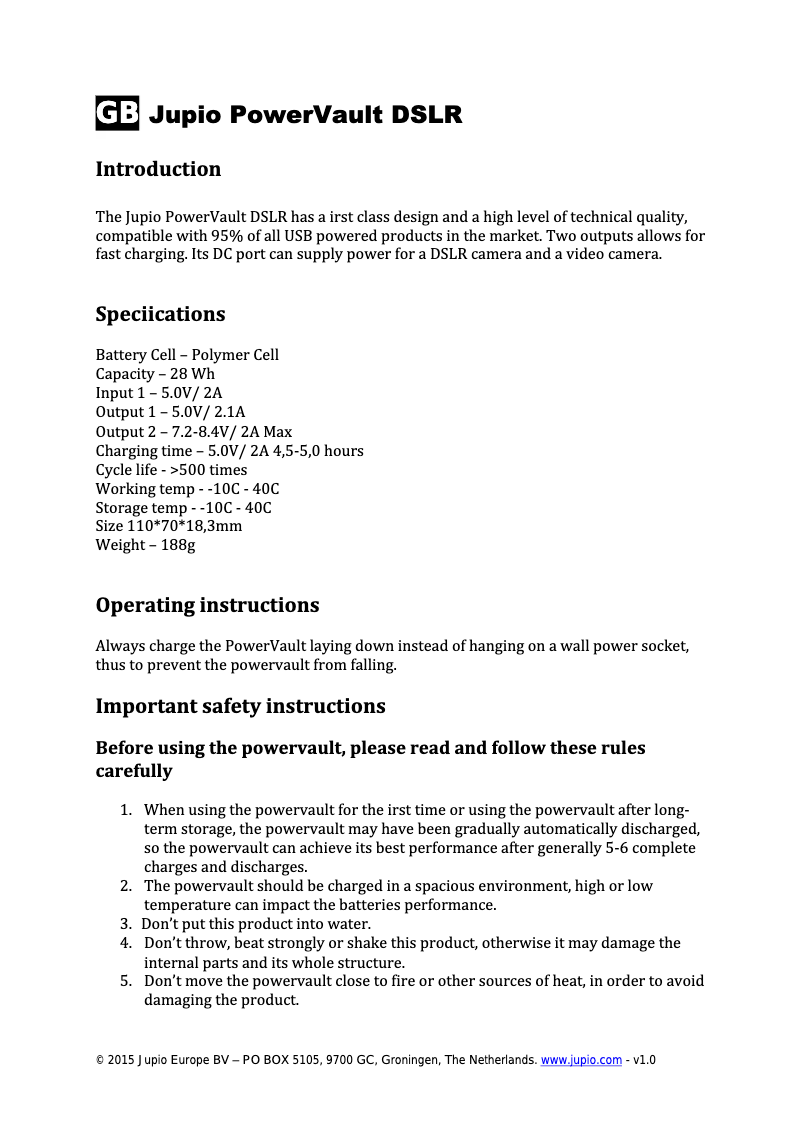 GB Jupio PowerVault DSLR

Introduction

The Jupio PowerVault DSLR has a irst class design and a high level of technical quality, compatible with 95% of all USB powered products in the market. Two outputs allows for fast charging. Its DC port can supply power for a DSLR camera and a video camera.

Speciications

Battery Cell – Polymer Cell
Capacity – 28 Wh
Input 1 – 5.0V/ 2A
Output 1 – 5.0V/ 2.1A
Output 2 – 7.2-8.4V/ 2A Max
Charging time – 5.0V/ 2A 4,5-5,0 hours
Cycle life - >500 times
Working temp - -10C - 40C
Storage temp - -10C - 40C
Size 110*70*18,3mm
Weight – 188g

Operating instructions

Always charge the PowerVault laying down instead of hanging on a wall power socket, thus to prevent the powervault from falling.

Important safety instructions

Before using the powervault, please read and follow these rules carefully

1. When using the powervault for the irst time or using the powervault after long-term storage, the powervault may have been gradually automatically discharged, so the powervault can achieve its best performance after generally 5-6 complete charges and discharges.
2. The powervault should be charged in a spacious environment, high or low temperature can impact the batteries performance.
3. Don't put this product into water.
4. Don't throw, beat strongly or shake this product, otherwise it may damage the internal parts and its whole structure.
5. Don't move the powervault close to fire or other sources of heat, in order to avoid damaging the product.

© 2015 Jupio Europe BV – PO BOX 5105, 9700 GC, Groningen, The Netherlands. www.jupio.com - v1.0